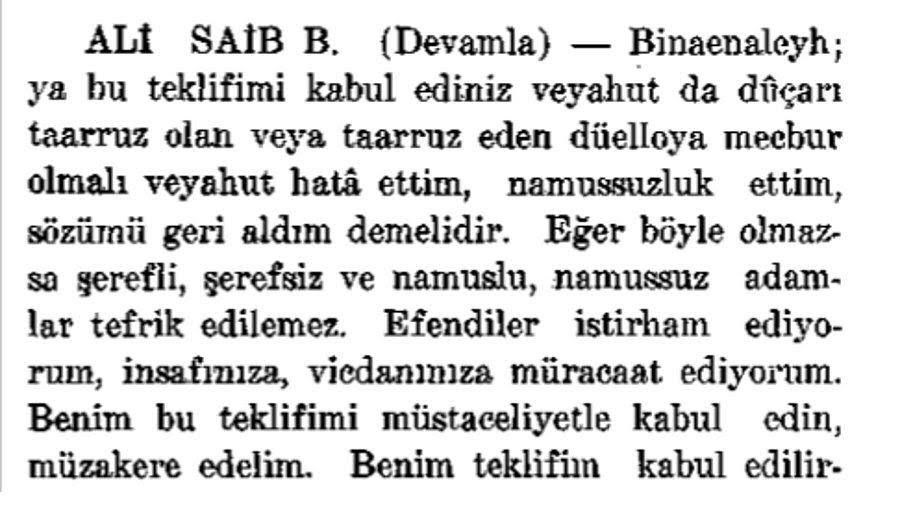 ALİ SAİB B. (Devamla) — Binaenaleyh; ya bu teklifimi kabul ediniz veyahut da dûçarı taarruz olan veya taarruz eden düelloya mecbur olmalı veyahut hatâ ettim, namussuzluk ettim, sözümü geri aldım demelidir. Eğer böyle olmazsa şerefli, şerefsiz ve namuslu, namussuz adamlar tefrik edilemez. Efendiler istirham ediyorum, insafınıza, vicdanınıza müracaat ediyorum. Benim bu teklifimi müstaceliyetle kabul edin, müzakere edelim. Benim teklifim kabul edilir-